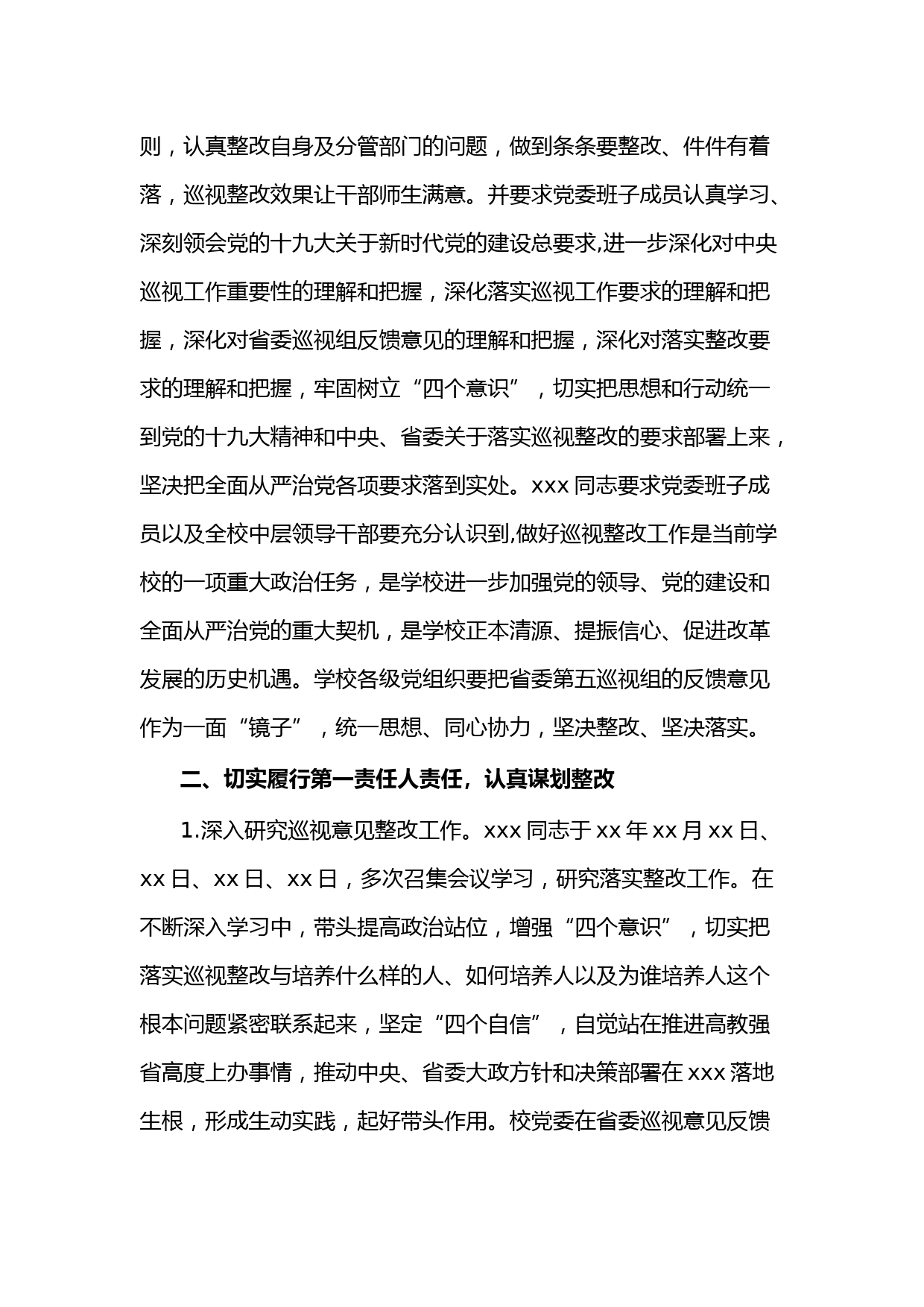 则，认真整改自身及分管部门的问题，做到条条要整改、件件有着落，巡视整改效果让干部师生满意。并要求党委班子成员认真学习、深刻领会党的十九大关于新时代党的建设总要求,进一步深化对中央巡视工作重要性的理解和把握，深化落实巡视工作要求的理解和把握，深化对省委巡视组反馈意见的理解和把握，深化对落实整改要求的理解和把握，牢固树立“四个意识”，切实把思想和行动统一到党的十九大精神和中央、省委关于落实巡视整改的要求部署上来，坚决把全面从严治党各项要求落到实处。xxx 同志要求党委班子成员以及全校中层领导干部要充分认识到,做好巡视整改工作是当前学校的一项重大政治任务，是学校进一步加强党的领导、党的建设和全面从严治党的重大契机，是学校正本清源、提振信心、促进改革发展的历史机遇。学校各级党组织要把省委第五巡视组的反馈意见作为一面“镜子”，统一思想、同心协力，坚决整改、坚决落实。

二、切实履行第一责任人责任，认真谋划整改

1.深入研究巡视意见整改工作。xxx 同志于 xx 年 xx 月 xx 日、xx 日、xx 日、xx 日，多次召集会议学习，研究落实整改工作。在不断深入学习中，带头提高政治站位，增强“四个意识”，切实把落实巡视整改与培养什么样的人、如何培养人以及为谁培养人这个根本问题紧密联系起来，坚定“四个自信”，自觉站在推进高教强省高度上办事情，推动中央、省委大政方针和决策部署在 xxx 落地生根，形成生动实践，起好带头作用。校党委在省委巡视意见反馈